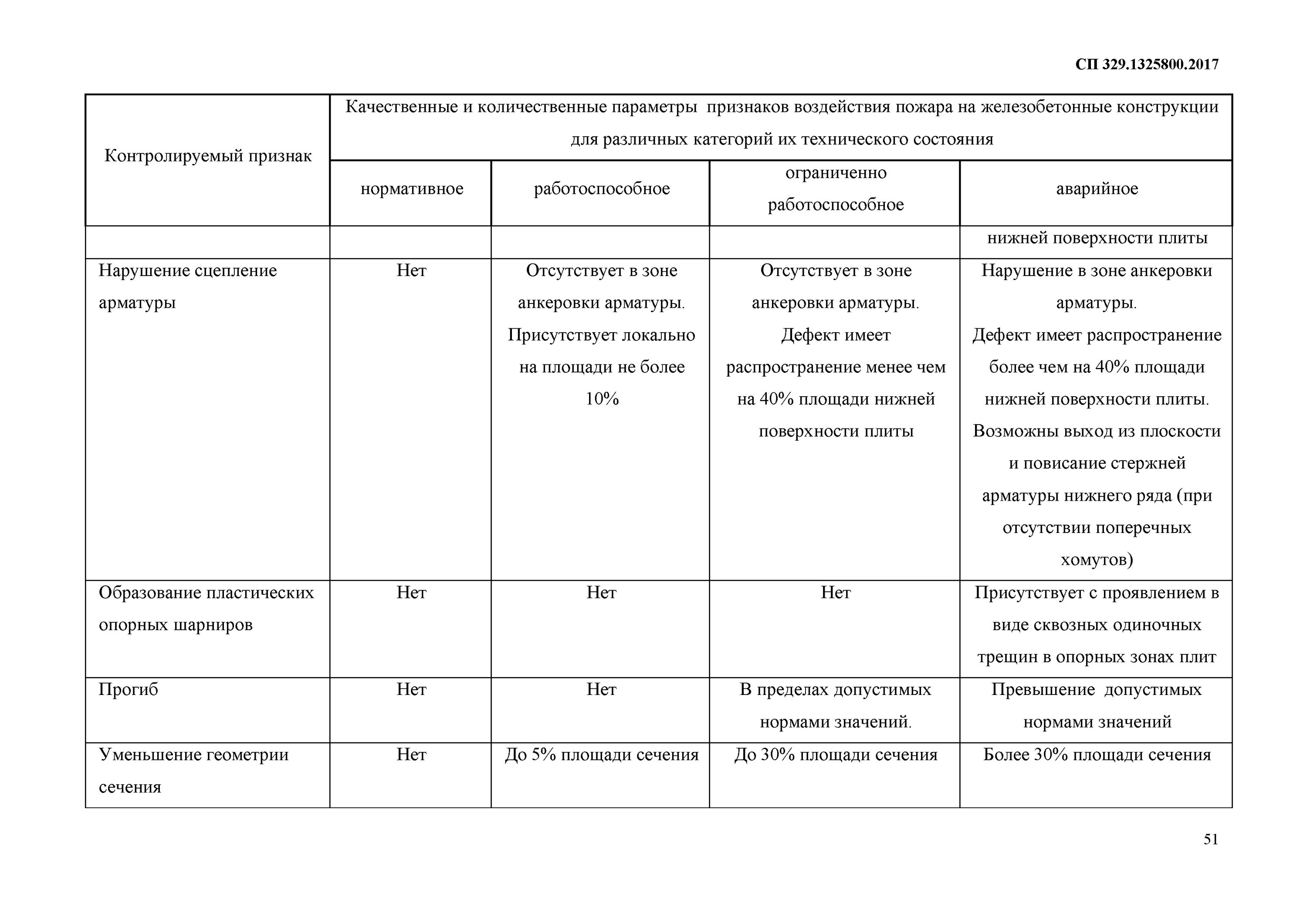 СП 329.1325800.2017

| Контролируемый признак | Качественные и количественные параметры признаков воздействия пожара на железобетонные конструкции для различных категорий их технического состояния | | | |
|---|---|---|---|---|
| | нормативное | работоспособное | ограниченно работоспособное | аварийное |
| | | | | нижней поверхности плиты |
| Нарушение сцепление арматуры | Нет | Отсутствует в зоне анкеровки арматуры. Присутствует локально на площади не более 10% | Отсутствует в зоне анкеровки арматуры. Дефект имеет распространение менее чем на 40% площади нижней поверхности плиты | Нарушение в зоне анкеровки арматуры. Дефект имеет распространение более чем на 40% площади нижней поверхности плиты. Возможны выход из плоскости и повисание стержней арматуры нижнего ряда (при отсутствии поперечных хомутов) |
| Образование пластических опорных шарниров | Нет | Нет | Нет | Присутствует с проявлением в виде сквозных одиночных трещин в опорных зонах плит |
| Прогиб | Нет | Нет | В пределах допустимых нормами значений. | Превышение допустимых нормами значений |
| Уменьшение геометрии сечения | Нет | До 5% площади сечения | До 30% площади сечения | Более 30% площади сечения |

51